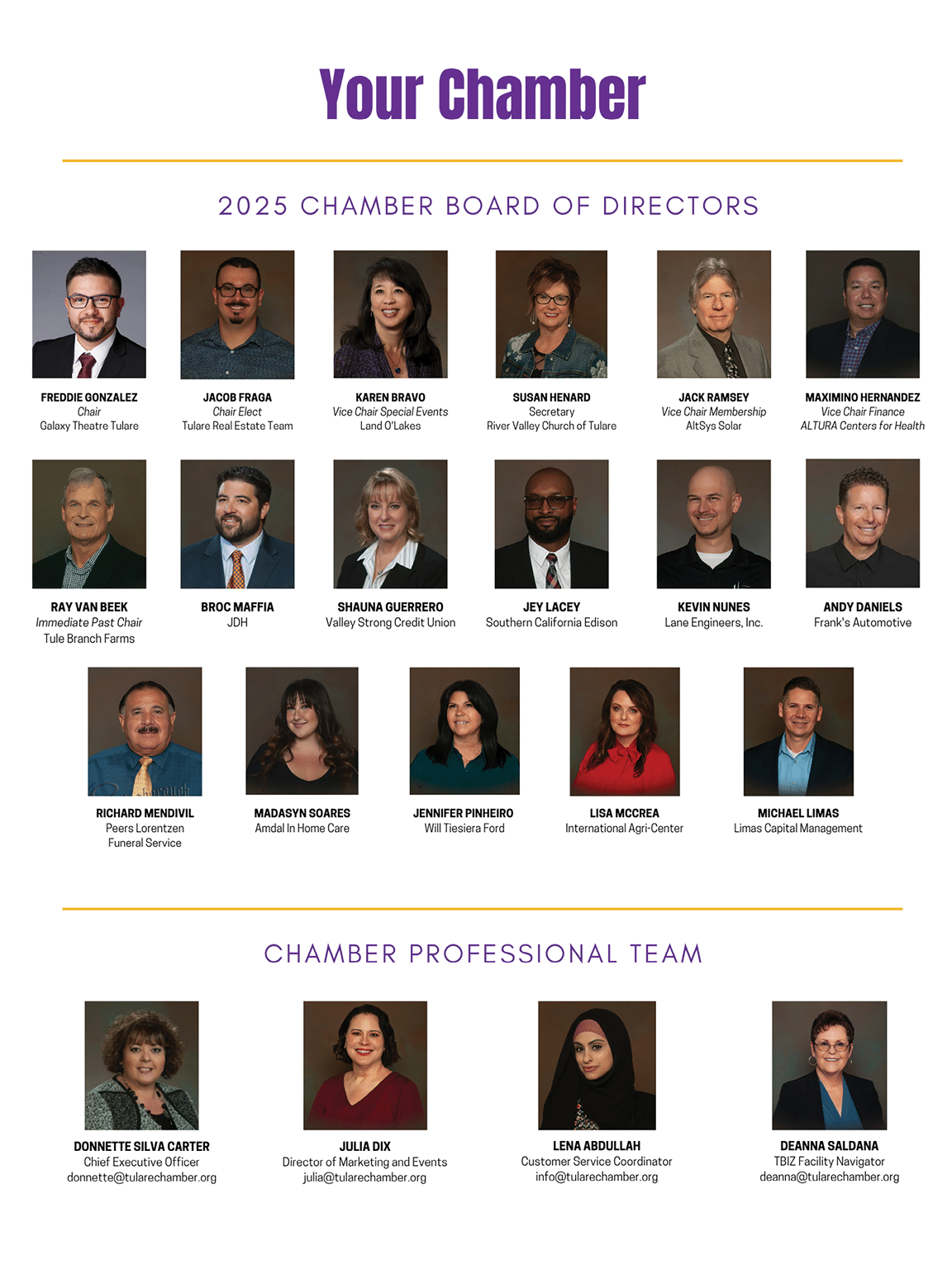 Your Chamber

2025 CHAMBER BOARD OF DIRECTORS

FREDDIE GONZALEZ
Chair
Galaxy Theatre Tulare

JACOB FRAGA
Chair Elect
Tulare Real Estate Team

KAREN BRAVO
Vice Chair Special Events
Land O'Lakes

SUSAN HENARD
Secretary
River Valley Church of Tulare

JACK RAMSEY
Vice Chair Membership
AltSys Solar

MAXIMINO HERNANDEZ
Vice Chair Finance
ALTURA Centers for Health

RAY VAN BEEK
Immediate Past Chair
Tule Branch Farms

BROC MAFFIA
JDH

SHAUNA GUERRERO
Valley Strong Credit Union

JEY LACEY
Southern California Edison

KEVIN NUNES
Lane Engineers, Inc.

ANDY DANIELS
Frank's Automotive

RICHARD MENDIVIL
Peers Lorentzen Funeral Service

MADASYN SOARES
Amdal In Home Care

JENNIFER PINHEIRO
Will Tiesiera Ford

LISA MCCREA
International Agri-Center

MICHAEL LIMAS
Limas Capital Management

CHAMBER PROFESSIONAL TEAM

DONNETTE SILVA CARTER
Chief Executive Officer
donnette@tularechamber.org

JULIA DIX
Director of Marketing and Events
julia@tularechamber.org

LENA ABDULLAH
Customer Service Coordinator
info@tularechamber.org

DEANNA SALDANA
TBIZ Facility Navigator
deanna@tularechamber.org